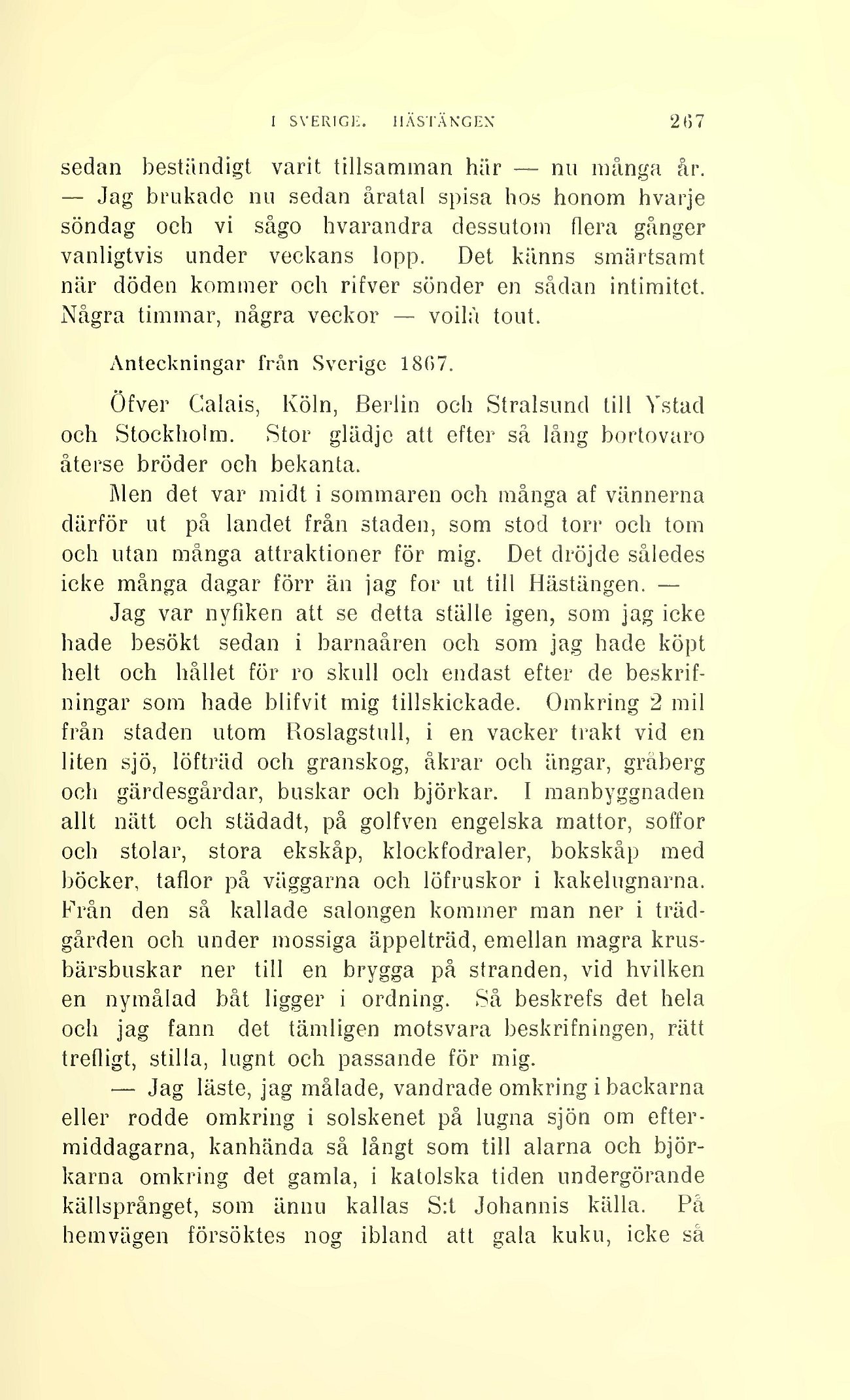 I SVERIGE. HÄSTÄNGEN 267

sedan beständigt varit tillsamman här — nu många år. — Jag brukade nu sedan åratal spisa hos honom hvarje söndag och vi sågo hvarandra dessutom flera gånger vanligtvis under veckans lopp. Det känns smärtsamt när döden kommer och rifver sönder en sådan intimitet. Några timmar, några veckor — voilà tout.

Anteckningar från Sverige 1867.

Öfver Calais, Köln, Berlin och Stralsund till Ystad och Stockholm. Stor glädje att efter så lång bortovaro återse bröder och bekanta.

Men det var midt i sommaren och många af vännerna därför ut på landet från staden, som stod torr och tom och utan många attraktioner för mig. Det dröjde således icke många dagar förr än jag for ut till Hästängen. —

Jag var nyfiken att se detta ställe igen, som jag icke hade besökt sedan i barnaåren och som jag hade köpt helt och hållet för ro skull och endast efter de beskrifningar som hade blifvit mig tillskickade. Omkring 2 mil från staden utom Roslagstull, i en vacker trakt vid en liten sjö, löfträd och granskog, åkrar och ängar, gråberg och gärdesgårdar, buskar och björkar. I manbyggnaden allt nätt och städadt, på golfven engelska mattor, soffor och stolar, stora ekskåp, klockfodraler, bokskåp med böcker, taflor på väggarna och löfruskor i kakelugnarna. Från den så kallade salongen kommer man ner i trädgården och under mossiga äppelträd, emellan magra krusbärsbuskar ner till en brygga på stranden, vid hvilken en nymålad båt ligger i ordning. Så beskrefs det hela och jag fann det tämligen motsvara beskrifningen, rätt trefligt, stilla, lugnt och passande för mig.

— Jag läste, jag målade, vandrade omkring i backarna eller rodde omkring i solskenet på lugna sjön om eftermiddagarna, kanhända så långt som till alarna och björkarna omkring det gamla, i katolska tiden undergörande källsprånget, som ännu kallas S:t Johannis källa. På hemvägen försöktes nog ibland att gala kuku, icke så